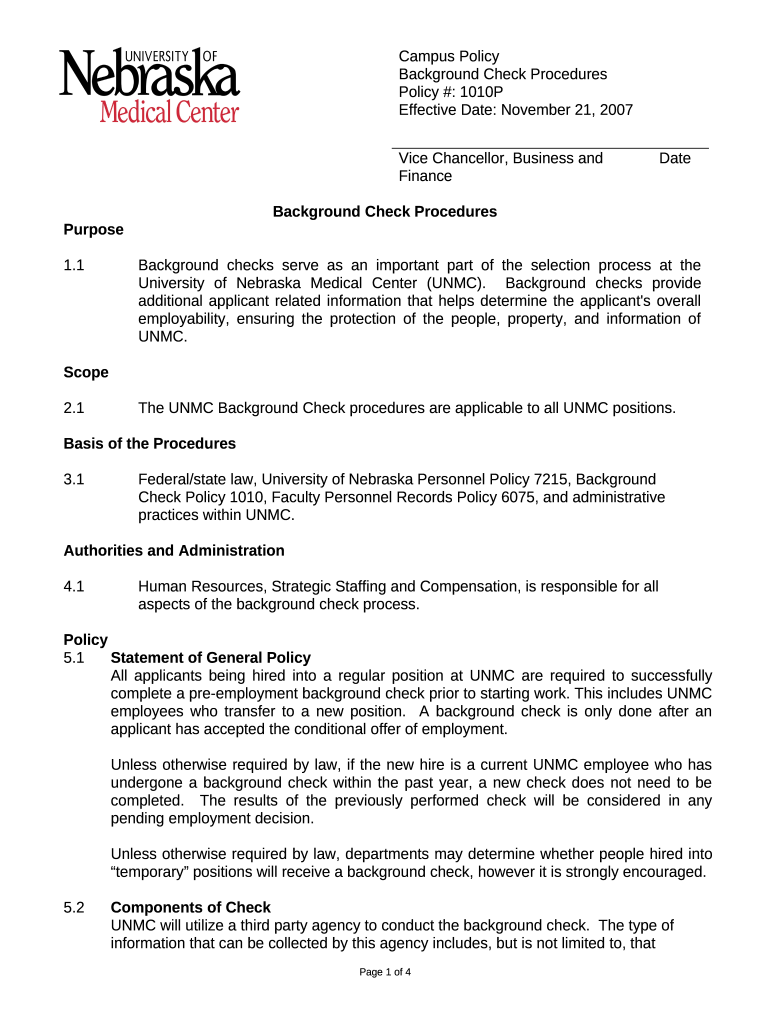 UNIVERSITY OF Nebraska Medical Center

Campus Policy
Background Check Procedures
Policy #: 1010P
Effective Date: November 21, 2007

Vice Chancellor, Business and Finance Date

Background Check Procedures

Purpose

1.1 Background checks serve as an important part of the selection process at the University of Nebraska Medical Center (UNMC). Background checks provide additional applicant related information that helps determine the applicant's overall employability, ensuring the protection of the people, property, and information of UNMC.

Scope

2.1 The UNMC Background Check procedures are applicable to all UNMC positions.

Basis of the Procedures

3.1 Federal/state law, University of Nebraska Personnel Policy 7215, Background Check Policy 1010, Faculty Personnel Records Policy 6075, and administrative practices within UNMC.

Authorities and Administration

4.1 Human Resources, Strategic Staffing and Compensation, is responsible for all aspects of the background check process.

Policy
5.1 Statement of General Policy
All applicants being hired into a regular position at UNMC are required to successfully complete a pre-employment background check prior to starting work. This includes UNMC employees who transfer to a new position. A background check is only done after an applicant has accepted the conditional offer of employment.

Unless otherwise required by law, if the new hire is a current UNMC employee who has undergone a background check within the past year, a new check does not need to be completed. The results of the previously performed check will be considered in any pending employment decision.

Unless otherwise required by law, departments may determine whether people hired into “temporary” positions will receive a background check, however it is strongly encouraged.

5.2 Components of Check
UNMC will utilize a third party agency to conduct the background check. The type of information that can be collected by this agency includes, but is not limited to, that

Page 1 of 4